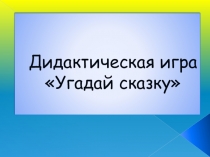 Дидактическая игра «Угадай сказку»